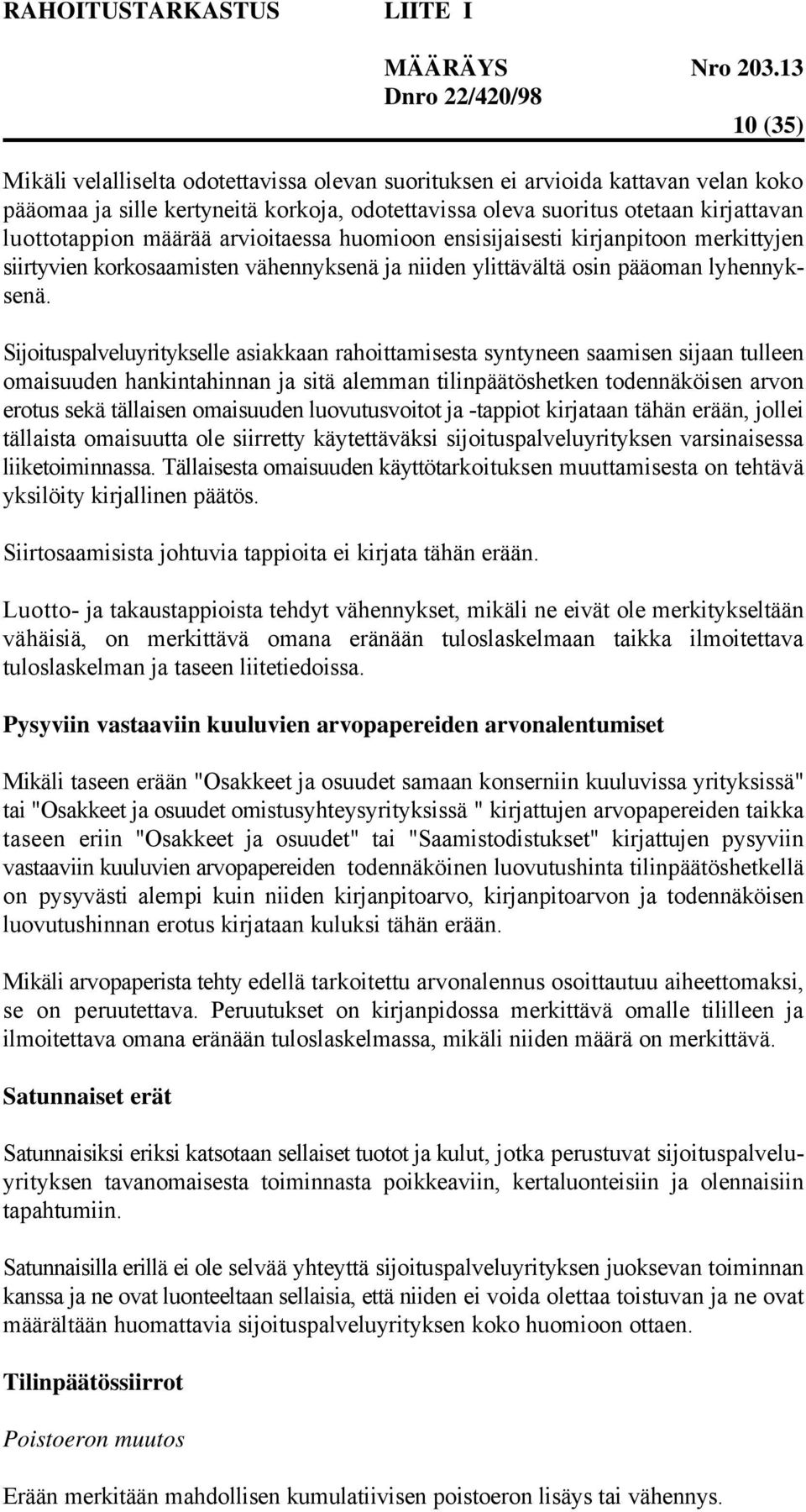 RAHOITUSTARKASTUS LIITE I

MÄÄRÄYS Nro 203.13
Dnro 22/420/98

10 (35)

Mikäli velalliselta odotettavissa olevan suorituksen ei arvioida kattavan velan koko pääomaa ja sille kertyneitä korkoja, odotettavissa oleva suoritus otetaan kirjattavan luottotappion määrää arvioitaessa huomioon ensisijaisesti kirjanpitoon merkittyjen siirtyvien korkosaamisten vähennyksenä ja niiden ylittävältä osin pääoman lyhennyksenä.

Sijoituspalveluyritykselle asiakkaan rahoittamisesta syntyneen saamisen sijaan tulleen omaisuuden hankintahinnan ja sitä alemman tilinpäätöshetken todennäköisen arvon erotus sekä tällaisen omaisuuden luovutusvoitot ja -tappiot kirjataan tähän erään, jollei tällaista omaisuutta ole siirretty käytettäväksi sijoituspalveluyrityksen varsinaisessa liiketoiminnassa. Tällaisesta omaisuuden käyttötarkoituksen muuttamisesta on tehtävä yksilöity kirjallinen päätös.

Siirtosaamisista johtuvia tappioita ei kirjata tähän erään.

Luotto- ja takaustappioista tehdyt vähennykset, mikäli ne eivät ole merkitykseltään vähäisiä, on merkittävä omana eränään tuloslaskelmaan taikka ilmoitettava tuloslaskelman ja taseen liitetiedoissa.

Pysyviin vastaaviin kuuluvien arvopapereiden arvonalentumiset

Mikäli taseen erään "Osakkeet ja osuudet samaan konserniin kuuluvissa yrityksissä" tai "Osakkeet ja osuudet omistusyhteysyrityksissä " kirjattujen arvopapereiden taikka taseen eriin "Osakkeet ja osuudet" tai "Saamistodistukset" kirjattujen pysyviin vastaaviin kuuluvien arvopapereiden todennäköinen luovutushinta tilinpäätöshetkellä on pysyvästi alempi kuin niiden kirjanpitoarvo, kirjanpitoarvon ja todennäköisen luovutushinnan erotus kirjataan kuluksi tähän erään.

Mikäli arvopaperista tehty edellä tarkoitettu arvonalennus osoittautuu aiheettomaksi, se on peruutettava. Peruutukset on kirjanpidossa merkittävä omalle tililleen ja ilmoitettava omana eränään tuloslaskelmassa, mikäli niiden määrä on merkittävä.

Satunnaiset erät

Satunnaisiksi eriksi katsotaan sellaiset tuotot ja kulut, jotka perustuvat sijoituspalveluyrityksen tavanomaisesta toiminnasta poikkeaviin, kertaluonteisiin ja olennaisiin tapahtumiin.

Satunnaisilla erillä ei ole selvää yhteyttä sijoituspalveluyrityksen juoksevan toiminnan kanssa ja ne ovat luonteeltaan sellaisia, että niiden ei voida olettaa toistuvan ja ne ovat määrältään huomattavia sijoituspalveluyrityksen koko huomioon ottaen.

Tilinpäätössiirrot

Poistoeron muutos

Erään merkitään mahdollisen kumulatiivisen poistoeron lisäys tai vähennys.